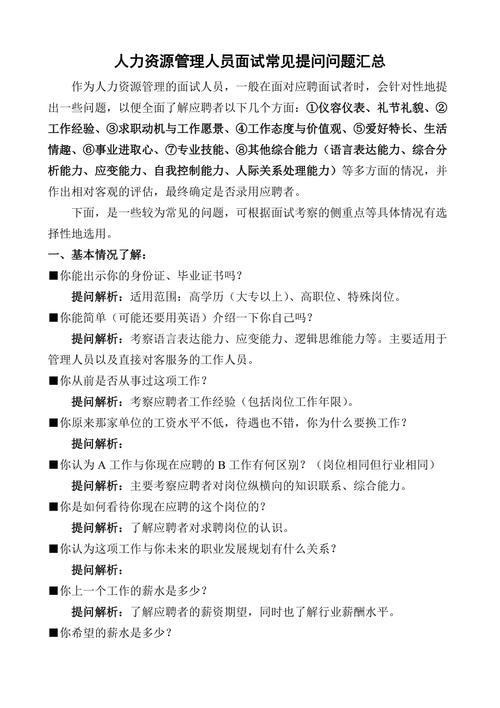 人力资源管理人员面试常见提问问题汇总

作为人力资源管理的面试人员，一般在面对应聘面试者时，会针对性地提出一些问题，以便全面了解应聘者以下几个方面：①仪容仪表、礼节礼貌、②工作经验、③求职动机与工作愿景、④工作态度与价值观、⑤爱好特长、生活情趣、⑥事业进取心、⑦专业技能、⑧其他综合能力（语言表达能力、综合分析能力、应变能力、自我控制能力、人际关系处理能力）等多方面的情况，并作出相对客观的评估，最终确定是否录用应聘者。

下面，是一些较为常见的问题，可根据面试考察的侧重点等具体情况有选择性地选用。

一、基本情况了解：

■你能出示你的身份证、毕业证书吗？

提问解析：适用范围：高学历（大专以上）、高职位、特殊岗位。

■你能简单（可能还要用英语）介绍一下你自己吗？

提问解析：考察语言表达能力、应变能力、逻辑思维能力等。主要适用于管理人员以及直接对客服务的工作人员。

■你从前是否从事过这项工作？

提问解析：考察应聘者工作经验（包括岗位工作年限）。

■你原来那家单位的工资水平不低，待遇也不错，你为什么要换工作？

提问解析：

■你认为 A 工作与你现在应聘的 B 工作有何区别？（岗位相同但行业相同）

提问解析：主要考察应聘者对岗位纵横向的知识联系、综合能力。

■你是如何看待你现在应聘的这个岗位的？

提问解析：了解应聘者对求聘岗位的认识。

■你认为这项工作与你未来的职业发展规划有什么关系？

提问解析：

■你上一个工作的薪水是多少？

提问解析：了解应聘者的薪资期望，同时也了解行业薪酬水平。

■你希望的薪水是多少？